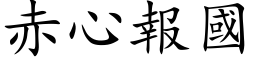 赤心報國